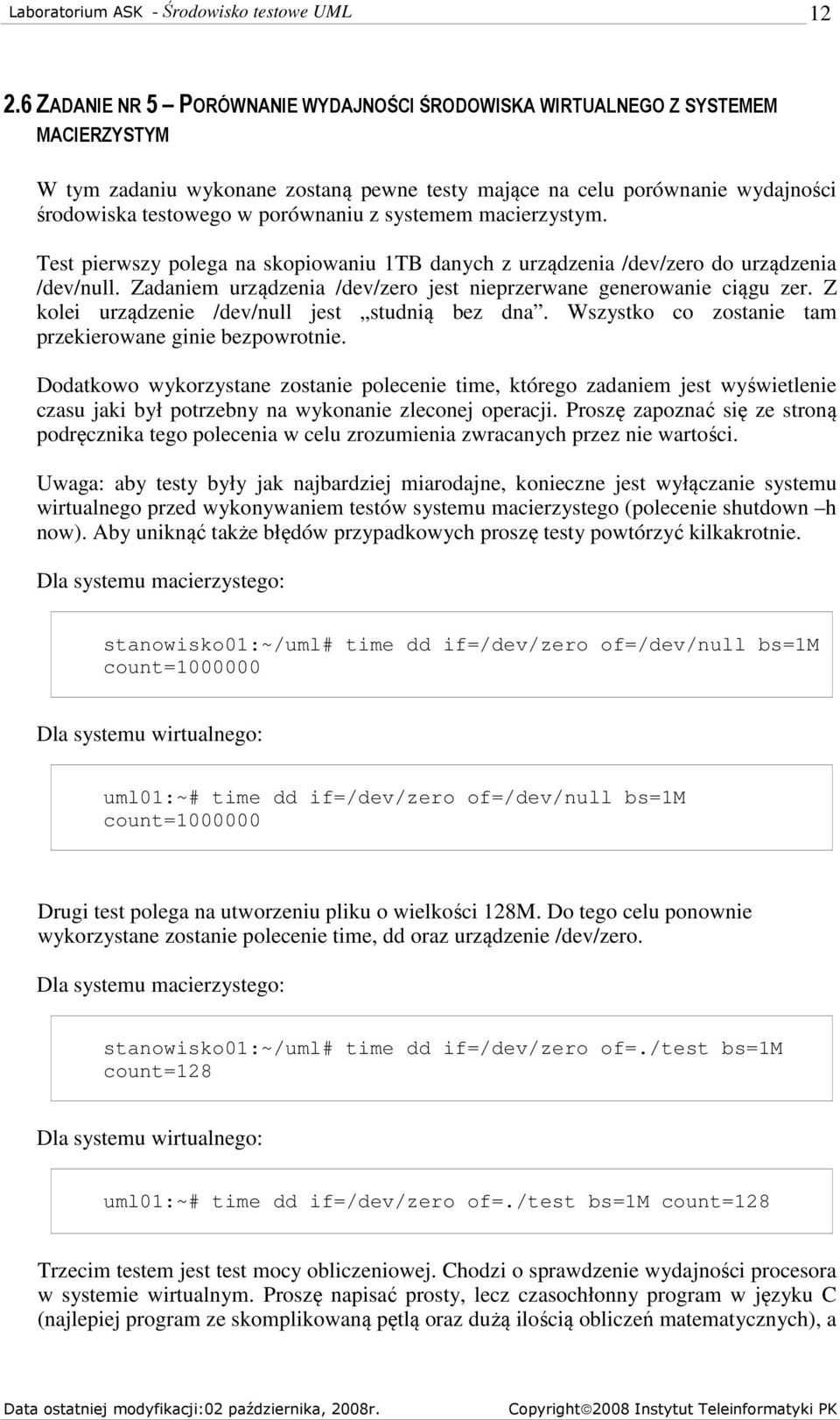 Laboratorium ASK - Środowisko testowe UML 12

2.6 ZADANIE NR 5 – PORÓWNANIE WYDAJNOŚCI ŚRODOWISKA WIRTUALNEGO Z SYSTEMEM MACIERZYSTYM

W tym zadaniu wykonane zostaną pewne testy mające na celu porównanie wydajności środowiska testowego w porównaniu z systemem macierzystym.

Test pierwszy polega na skopiowaniu 1TB danych z urządzenia /dev/zero do urządzenia /dev/null. Zadaniem urządzenia /dev/zero jest nieprzerwane generowanie ciągu zer. Z kolei urządzenie /dev/null jest „studnią bez dna”. Wszystko co zostanie tam przekierowane ginie bezpowrotnie.

Dodatkowo wykorzystane zostanie polecenie time, którego zadaniem jest wyświetlenie czasu jaki był potrzebny na wykonanie zleconej operacji. Proszę zapoznać się ze stroną podręcznika tego polecenia w celu zrozumienia zwracanych przez nie wartości.

Uwaga: aby testy były jak najbardziej miarodajne, konieczne jest wyłączanie systemu wirtualnego przed wykonywaniem testów systemu macierzystego (polecenie shutdown –h now). Aby uniknąć także błędów przypadkowych proszę testy powtórzyć kilkakrotnie.

Dla systemu macierzystego:

stanowisko01:~/uml# time dd if=/dev/zero of=/dev/null bs=1M count=1000000

Dla systemu wirtualnego:

uml01:~# time dd if=/dev/zero of=/dev/null bs=1M count=1000000

Drugi test polega na utworzeniu pliku o wielkości 128M. Do tego celu ponownie wykorzystane zostanie polecenie time, dd oraz urządzenie /dev/zero.

Dla systemu macierzystego:

stanowisko01:~/uml# time dd if=/dev/zero of=./test bs=1M count=128

Dla systemu wirtualnego:

uml01:~# time dd if=/dev/zero of=./test bs=1M count=128

Trzecim testem jest test mocy obliczeniowej. Chodzi o sprawdzenie wydajności procesora w systemie wirtualnym. Proszę napisać prosty, lecz czasochłonny program w języku C (najlepiej program ze skomplikowaną pętlą oraz dużą ilością obliczeń matematycznych), a

Data ostatniej modyfikacji:02 października, 2008r. Copyright©2008 Instytut Teleinformatyki PK